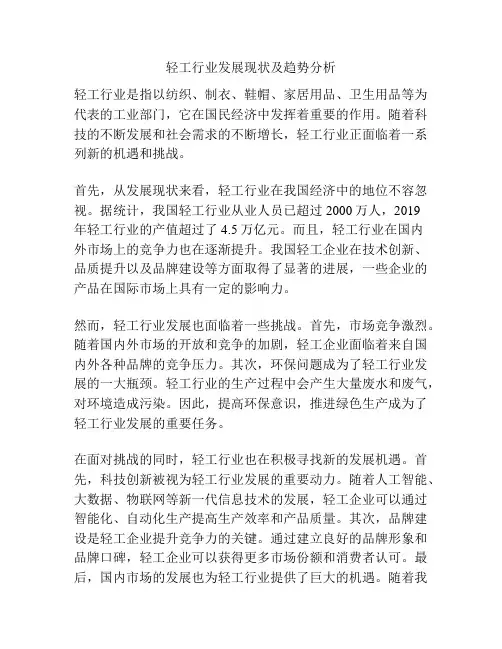 轻工行业发展现状及趋势分析

轻工行业是指以纺织、制衣、鞋帽、家居用品、卫生用品等为代表的工业部门，它在国民经济中发挥着重要的作用。随着科技的不断发展和社会需求的不断增长，轻工行业正面临着一系列新的机遇和挑战。

首先，从发展现状来看，轻工行业在我国经济中的地位不容忽视。据统计，我国轻工行业从业人员已超过 2000 万人，2019 年轻工行业的产值超过了 4.5 万亿元。而且，轻工行业在国内外市场上的竞争力也在逐渐提升。我国轻工企业在技术创新、品质提升以及品牌建设等方面取得了显著的进展，一些企业的产品在国际市场上具有一定的影响力。

然而，轻工行业发展也面临着一些挑战。首先，市场竞争激烈。随着国内外市场的开放和竞争的加剧，轻工企业面临着来自国内外各种品牌的竞争压力。其次，环保问题成为了轻工行业发展的一大瓶颈。轻工行业的生产过程中会产生大量废水和废气，对环境造成污染。因此，提高环保意识，推进绿色生产成为了轻工行业发展的重要任务。

在面对挑战的同时，轻工行业也在积极寻找新的发展机遇。首先，科技创新被视为轻工行业发展的重要动力。随着人工智能、大数据、物联网等新一代信息技术的发展，轻工企业可以通过智能化、自动化生产提高生产效率和产品质量。其次，品牌建设是轻工企业提升竞争力的关键。通过建立良好的品牌形象和品牌口碑，轻工企业可以获得更多市场份额和消费者认可。最后，国内市场的发展也为轻工行业提供了巨大的机遇。随着我